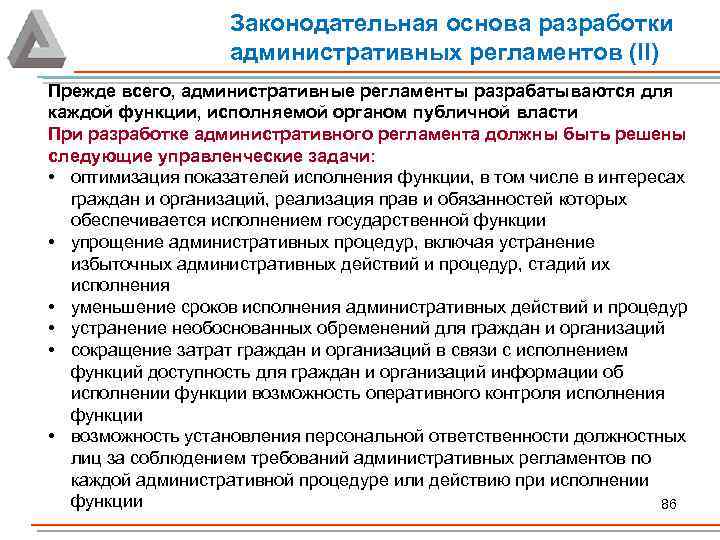 Законодательная основа разработки административных регламентов (II)

Прежде всего, административные регламенты разрабатываются для каждой функции, исполняемой органом публичной власти

При разработке административного регламента должны быть решены следующие управленческие задачи:

• оптимизация показателей исполнения функции, в том числе в интересах граждан и организаций, реализация прав и обязанностей которых обеспечивается исполнением государственной функции
• упрощение административных процедур, включая устранение избыточных административных действий и процедур, стадий их исполнения
• уменьшение сроков исполнения административных действий и процедур
• устранение необоснованных обременений для граждан и организаций
• сокращение затрат граждан и организаций в связи с исполнением функций доступность для граждан и организаций информации об исполнении функции возможность оперативного контроля исполнения функции
• возможность установления персональной ответственности должностных лиц за соблюдением требований административных регламентов по каждой административной процедуре или действию при исполнении функции

86